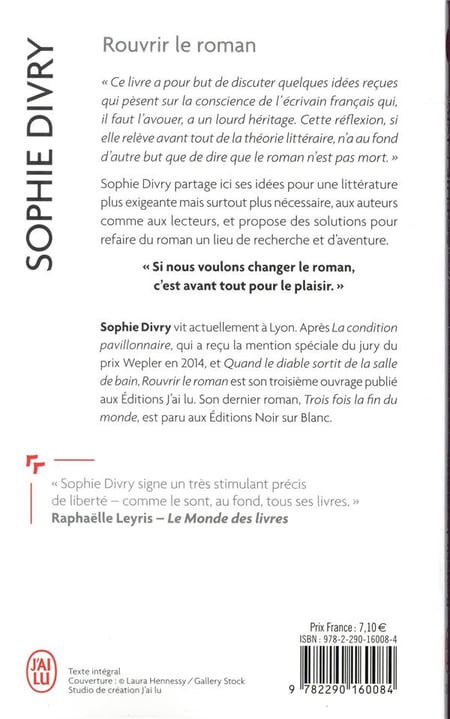 SOPHIE DIVRY

Rouvrir le roman

« Ce livre a pour but de discuter quelques idées reçues qui pèsent sur la conscience de l'écrivain français qui, il faut l'avouer, a un lourd héritage. Cette réflexion, si elle relève avant tout de la théorie littéraire, n'a au fond d'autre but que de dire que le roman n'est pas mort. »

Sophie Divry partage ici ses idées pour une littérature plus exigeante mais surtout plus nécessaire, aux auteurs comme aux lecteurs, et propose des solutions pour refaire du roman un lieu de recherche et d'aventure.

« Si nous voulons changer le roman, c'est avant tout pour le plaisir. »

Sophie Divry vit actuellement à Lyon. Après La condition pavillonnaire, qui a reçu la mention spéciale du jury du prix Wepler en 2014, et Quand le diable sortit de la salle de bain, Rouvrir le roman est son troisième ouvrage publié aux Éditions J'ai lu. Son dernier roman, Trois fois la fin du monde, est paru aux Éditions Noir sur Blanc.

« Sophie Divry signe un très stimulant précis de liberté – comme le sont, au fond, tous ses livres. »
Raphaëlle Leyris – Le Monde des livres

Prix France : 7,10 €
ISBN : 978-2-290-16008-4

9 782290 160084

J'AI LU

Texte intégral
Couverture : © Laura Hennessy / Gallery Stock
Studio de création J'ai lu